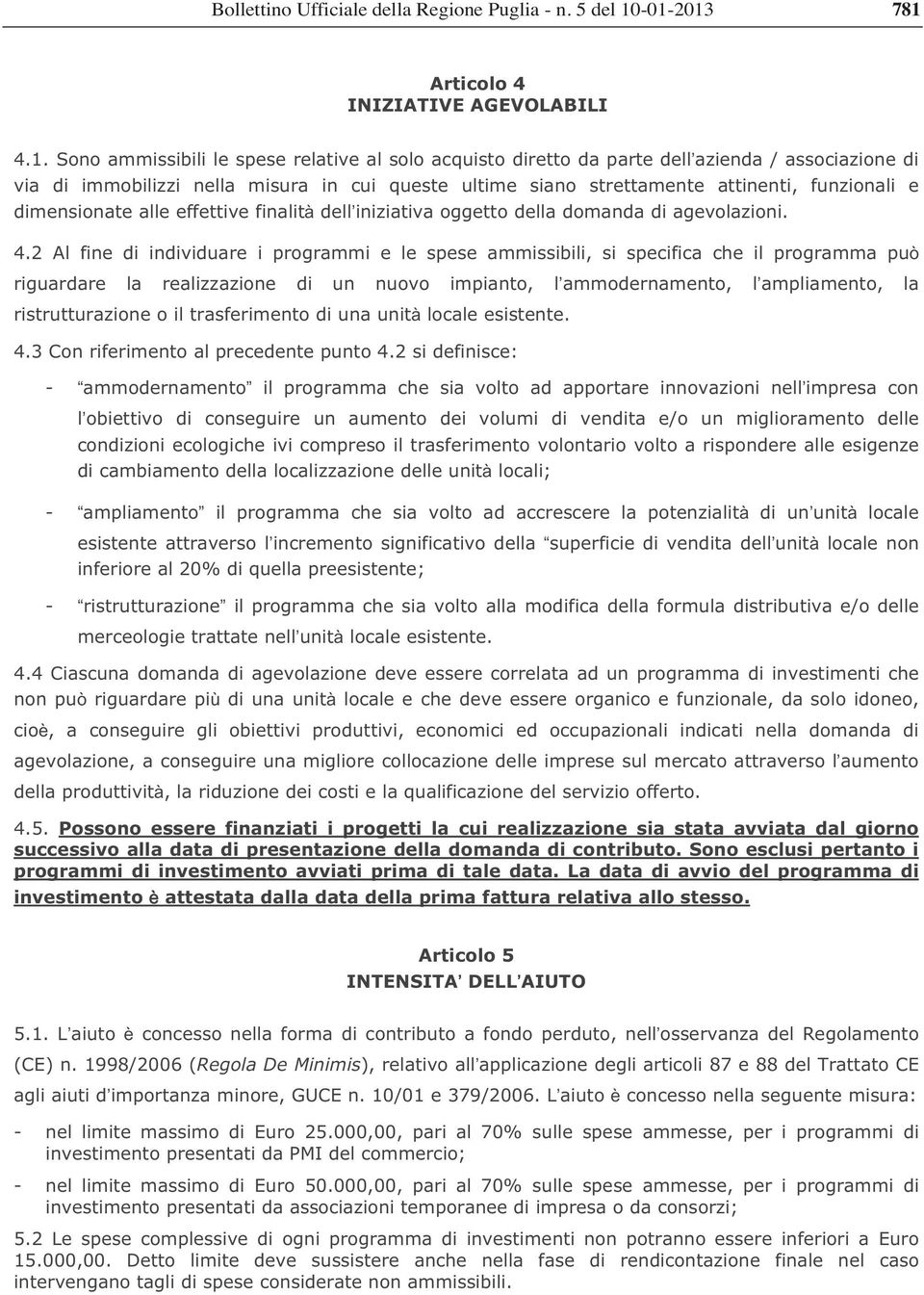 Bollettino Ufficiale della Regione Puglia - n. 5 del 10-01-2013 781

Articolo 4
INIZIATIVE AGEVOLABILI

4.1. Sono ammissibili le spese relative al solo acquisto diretto da parte dell'azienda / associazione di via di immobilizzi nella misura in cui queste ultime siano strettamente attinenti, funzionali e dimensionate alle effettive finalità dell'iniziativa oggetto della domanda di agevolazioni.

4.2 Al fine di individuare i programmi e le spese ammissibili, si specifica che il programma può riguardare la realizzazione di un nuovo impianto, l'ammodernamento, l'ampliamento, la ristrutturazione o il trasferimento di una unità locale esistente.

4.3 Con riferimento al precedente punto 4.2 si definisce:

- "ammodernamento" il programma che sia volto ad apportare innovazioni nell'impresa con l'obiettivo di conseguire un aumento dei volumi di vendita e/o un miglioramento delle condizioni ecologiche ivi compreso il trasferimento volontario volto a rispondere alle esigenze di cambiamento della localizzazione delle unità locali;

- "ampliamento" il programma che sia volto ad accrescere la potenzialità di un'unità locale esistente attraverso l'incremento significativo della "superficie di vendita dell'unità locale non inferiore al 20% di quella preesistente;

- "ristrutturazione" il programma che sia volto alla modifica della formula distributiva e/o delle merceologie trattate nell'unità locale esistente.

4.4 Ciascuna domanda di agevolazione deve essere correlata ad un programma di investimenti che non può riguardare più di una unità locale e che deve essere organico e funzionale, da solo idoneo, cioè, a conseguire gli obiettivi produttivi, economici ed occupazionali indicati nella domanda di agevolazione, a conseguire una migliore collocazione delle imprese sul mercato attraverso l'aumento della produttività, la riduzione dei costi e la qualificazione del servizio offerto.

4.5. Possono essere finanziati i progetti la cui realizzazione sia stata avviata dal giorno successivo alla data di presentazione della domanda di contributo. Sono esclusi pertanto i programmi di investimento avviati prima di tale data. La data di avvio del programma di investimento è attestata dalla data della prima fattura relativa allo stesso.

Articolo 5
INTENSITA' DELL'AIUTO

5.1. L'aiuto è concesso nella forma di contributo a fondo perduto, nell'osservanza del Regolamento (CE) n. 1998/2006 (Regola De Minimis), relativo all'applicazione degli articoli 87 e 88 del Trattato CE agli aiuti d'importanza minore, GUCE n. 10/01 e 379/2006. L'aiuto è concesso nella seguente misura:

- nel limite massimo di Euro 25.000,00, pari al 70% sulle spese ammesse, per i programmi di investimento presentati da PMI del commercio;

- nel limite massimo di Euro 50.000,00, pari al 70% sulle spese ammesse, per i programmi di investimento presentati da associazioni temporanee di impresa o da consorzi;

5.2 Le spese complessive di ogni programma di investimenti non potranno essere inferiori a Euro 15.000,00. Detto limite deve sussistere anche nella fase di rendicontazione finale nel caso intervengano tagli di spese considerate non ammissibili.